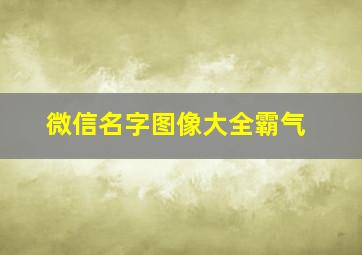 微信名字图像大全霸气